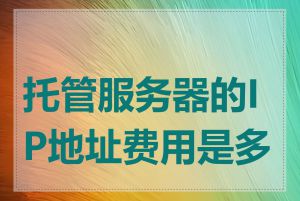 托管服务器的IP地址费用是多